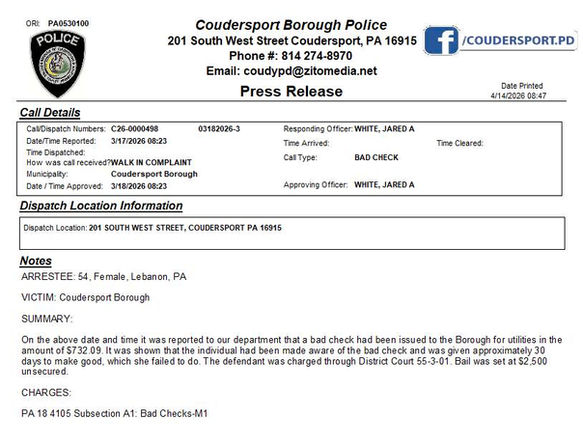 ORI: PA0530100

POLICE

Coudersport Borough Police
201 South West Street Coudersport, PA 16915
Phone #: 814 274-8970
Email: coudypd@zitomedia.net

/COUDERSPORT.PD

Press Release

Date Printed
4/14/2026 08:47

Call Details

Call/Dispatch Numbers: C26-0000498 03182026-3
Date/Time Reported: 3/17/2026 08:23
Time Dispatched:
How was call received? WALK IN COMPLAINT
Municipality: Coudersport Borough
Date / Time Approved: 3/18/2026 08:23

Responding Officer: WHITE, JARED A
Time Arrived:
Time Cleared:
Call Type: BAD CHECK
Approving Officer: WHITE, JARED A

Dispatch Location Information

Dispatch Location: 201 SOUTH WEST STREET, COUDERSPORT PA 16915

Notes

ARRESTEE: 54, Female, Lebanon, PA

VICTIM: Coudersport Borough

SUMMARY:

On the above date and time it was reported to our department that a bad check had been issued to the Borough for utilities in the amount of $732.09. It was shown that the individual had been made aware of the bad check and was given approximately 30 days to make good, which she failed to do. The defendant was charged through District Court 55-3-01. Bail was set at $2,500 unsecured.

CHARGES:

PA 18 4105 Subsection A1: Bad Checks-M1